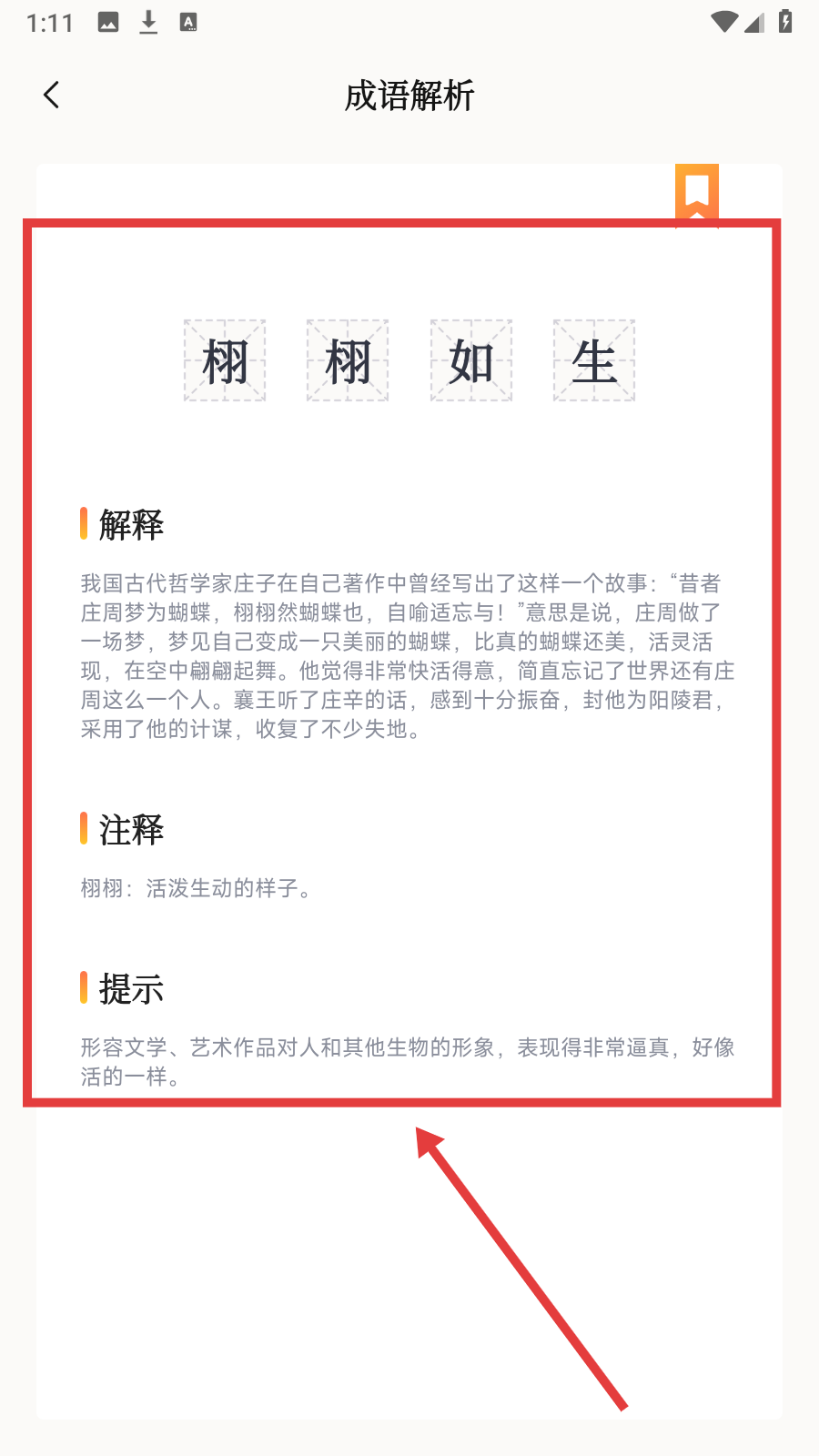 1:11

成语解析

栩 栩 如 生

解释

我国古代哲学家庄子在自己著作中曾经写出了这样一个故事：“昔者庄周梦为蝴蝶，栩栩然蝴蝶也，自喻适忘与！”意思是说，庄周做了一场梦，梦见自己变成一只美丽的蝴蝶，比真的蝴蝶还美，活灵活现，在空中翩翩起舞。他觉得非常快活得意，简直忘记了世界还有庄周这么一个人。襄王听了庄辛的话，感到十分振奋，封他为阳陵君，采用了他的计谋，收复了不少失地。

注释

栩栩：活泼生动的样子。

提示

形容文学、艺术作品对人和其他生物的形象，表现得非常逼真，好像活的一样。